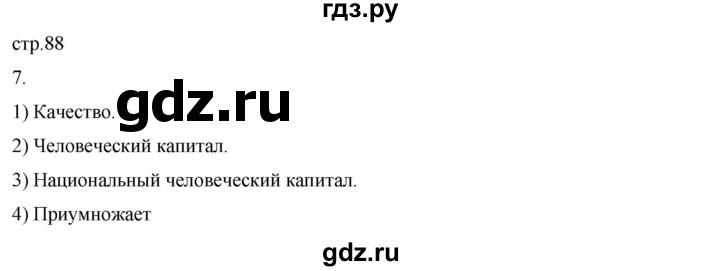 гдз.ру

стр.88

7.

1) Качество. gdz.ru

2) Человеческий капитал.

3) Национальный человеческий капитал.

4) Приумножает

gdz.ru